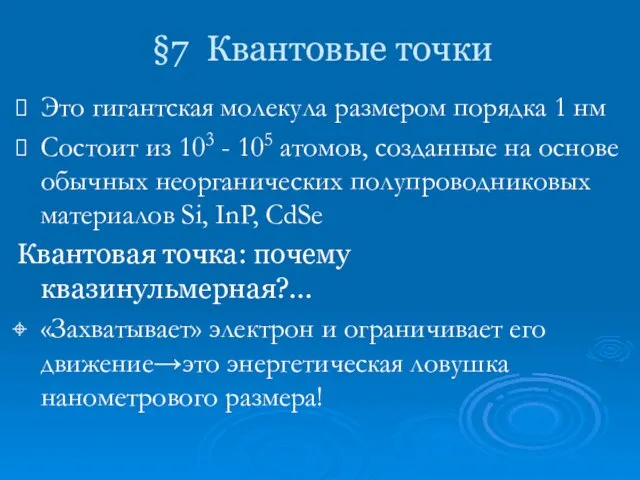 §7 Квантовые точки

Это гигантская молекула размером порядка 1 нм

Состоит из $10^3$ - $10^5$ атомов, созданные на основе обычных неорганических полупроводниковых материалов Si, InP, CdSe

Квантовая точка: почему квазинульмерная?...

«Захватывает» электрон и ограничивает его движение→это энергетическая ловушка нанометрового размера!